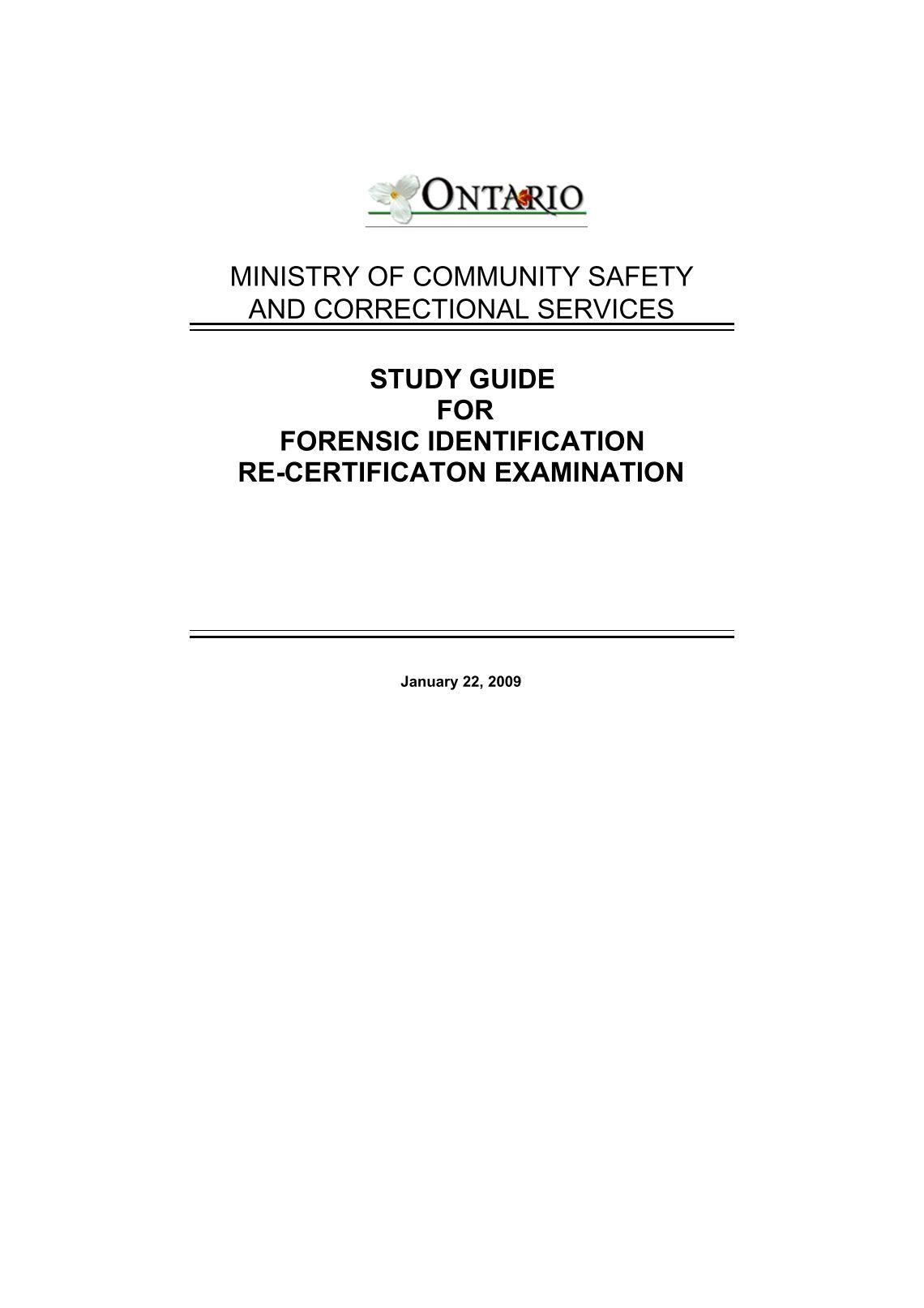 ONTARIO

MINISTRY OF COMMUNITY SAFETY AND CORRECTIONAL SERVICES

STUDY GUIDE
FOR
FORENSIC IDENTIFICATION
RE-CERTIFICATON EXAMINATION

January 22, 2009